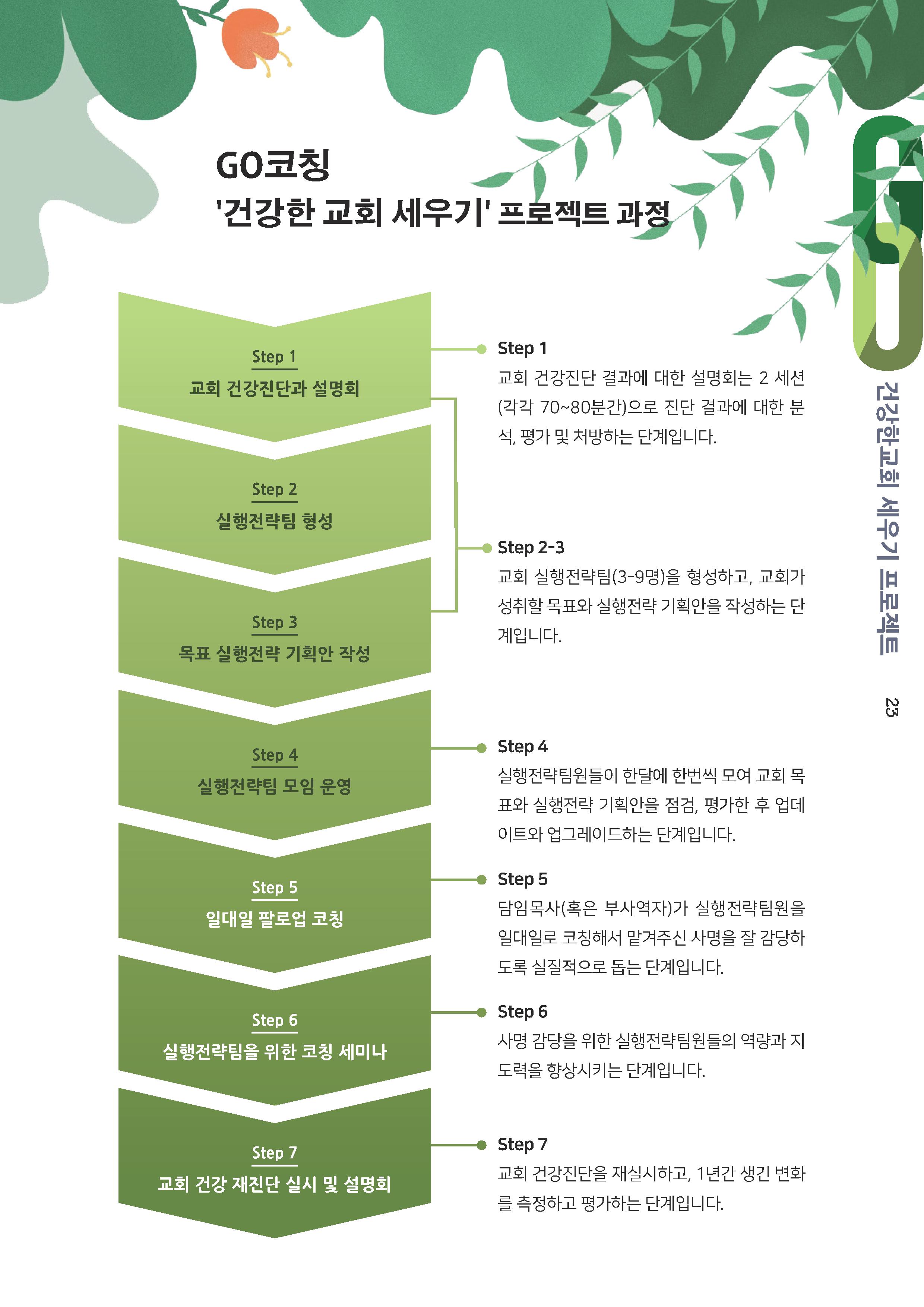 GO코칭
'건강한 교회 세우기' 프로젝트 과정

Step 1
교회 건강진단과 설명회

Step 2
실행전략팀 형성

Step 3
목표 실행전략 기획안 작성

Step 4
실행전략팀 모임 운영

Step 5
일대일 팔로업 코칭

Step 6
실행전략팀을 위한 코칭 세미나

Step 7
교회 건강 재진단 실시 및 설명회

Step 1
교회 건강진단 결과에 대한 설명회는 2 세션(각각 70~80분간)으로 진단 결과에 대한 분석, 평가 및 처방하는 단계입니다.

Step 2-3
교회 실행전략팀(3-9명)을 형성하고, 교회가 성취할 목표와 실행전략 기획안을 작성하는 단계입니다.

Step 4
실행전략팀원들이 한달에 한번씩 모여 교회 목표와 실행전략 기획안을 점검, 평가한 후 업데이트와 업그레이드하는 단계입니다.

Step 5
담임목사(혹은 부사역자)가 실행전략팀원을 일대일로 코칭해서 맡겨주신 사명을 잘 감당하도록 실질적으로 돕는 단계입니다.

Step 6
사명 감당을 위한 실행전략팀원들의 역량과 지도력을 향상시키는 단계입니다.

Step 7
교회 건강진단을 재실시하고, 1년간 생긴 변화를 측정하고 평가하는 단계입니다.

GO
건강한교회 세우기 프로젝트
23